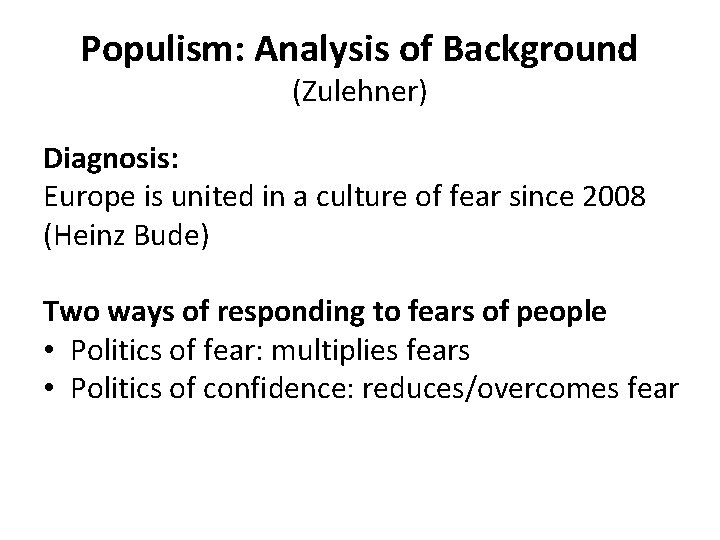 Populism: Analysis of Background
(Zulehner)

Diagnosis:
Europe is united in a culture of fear since 2008 (Heinz Bude)

Two ways of responding to fears of people
• Politics of fear: multiplies fears
• Politics of confidence: reduces/overcomes fear